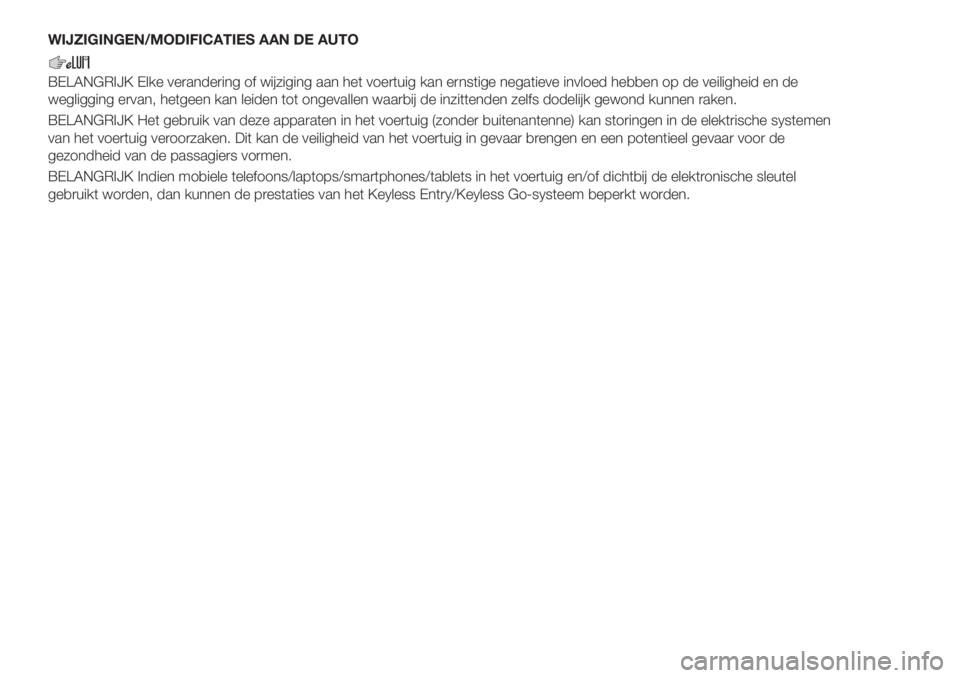 WIJZIGINGEN/MODIFICATIES AAN DE AUTO

BELANGRIJK Elke verandering of wijziging aan het voertuig kan ernstige negatieve invloed hebben op de veiligheid en de wegligging ervan, hetgeen kan leiden tot ongevallen waarbij de inzittenden zelfs dodelijk gewond kunnen raken.

BELANGRIJK Het gebruik van deze apparaten in het voertuig (zonder buitenantenne) kan storingen in de elektrische systemen van het voertuig veroorzaken. Dit kan de veiligheid van het voertuig in gevaar brengen en een potentieel gevaar voor de gezondheid van de passagiers vormen.

BELANGRIJK Indien mobiele telefoons/laptops/smartphones/tablets in het voertuig en/of dichtbij de elektronische sleutel gebruikt worden, dan kunnen de prestaties van het Keyless Entry/Keyless Go-systeem beperkt worden.

carmanualsonline.info